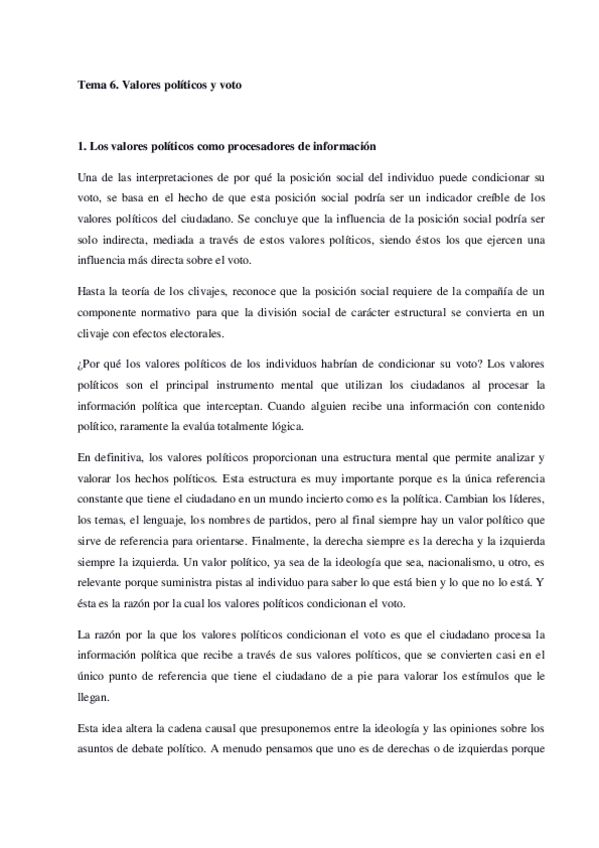 Tema 6. Valores políticos y voto

1. Los valores políticos como procesadores de información

Una de las interpretaciones de por qué la posición social del individuo puede condicionar su voto, se basa en el hecho de que esta posición social podría ser un indicador creíble de los valores políticos del ciudadano. Se concluye que la influencia de la posición social podría ser solo indirecta, mediada a través de estos valores políticos, siendo éstos los que ejercen una influencia más directa sobre el voto.

Hasta la teoría de los clivajes, reconoce que la posición social requiere de la compañía de un componente normativo para que la división social de carácter estructural se convierta en un clivaje con efectos electorales.

¿Por qué los valores políticos de los individuos habrían de condicionar su voto? Los valores políticos son el principal instrumento mental que utilizan los ciudadanos al procesar la información política que interceptan. Cuando alguien recibe una información con contenido político, raramente la evalúa totalmente lógica.

En definitiva, los valores políticos proporcionan una estructura mental que permite analizar y valorar los hechos políticos. Esta estructura es muy importante porque es la única referencia constante que tiene el ciudadano en un mundo incierto como es la política. Cambian los líderes, los temas, el lenguaje, los nombres de partidos, pero al final siempre hay un valor político que sirve de referencia para orientarse. Finalmente, la derecha siempre es la derecha y la izquierda siempre la izquierda. Un valor político, ya sea de la ideología que sea, nacionalismo, u otro, es relevante porque suministra pistas al individuo para saber lo que está bien y lo que no lo está. Y ésta es la razón por la cual los valores políticos condicionan el voto.

La razón por la que los valores políticos condicionan el voto es que el ciudadano procesa la información política que recibe a través de sus valores políticos, que se convierten casi en el único punto de referencia que tiene el ciudadano de a pie para valorar los estímulos que le llegan.

Esta idea altera la cadena causal que presuponemos entre la ideología y las opiniones sobre los asuntos de debate político. A menudo pensamos que uno es de derechas o de izquierdas porque